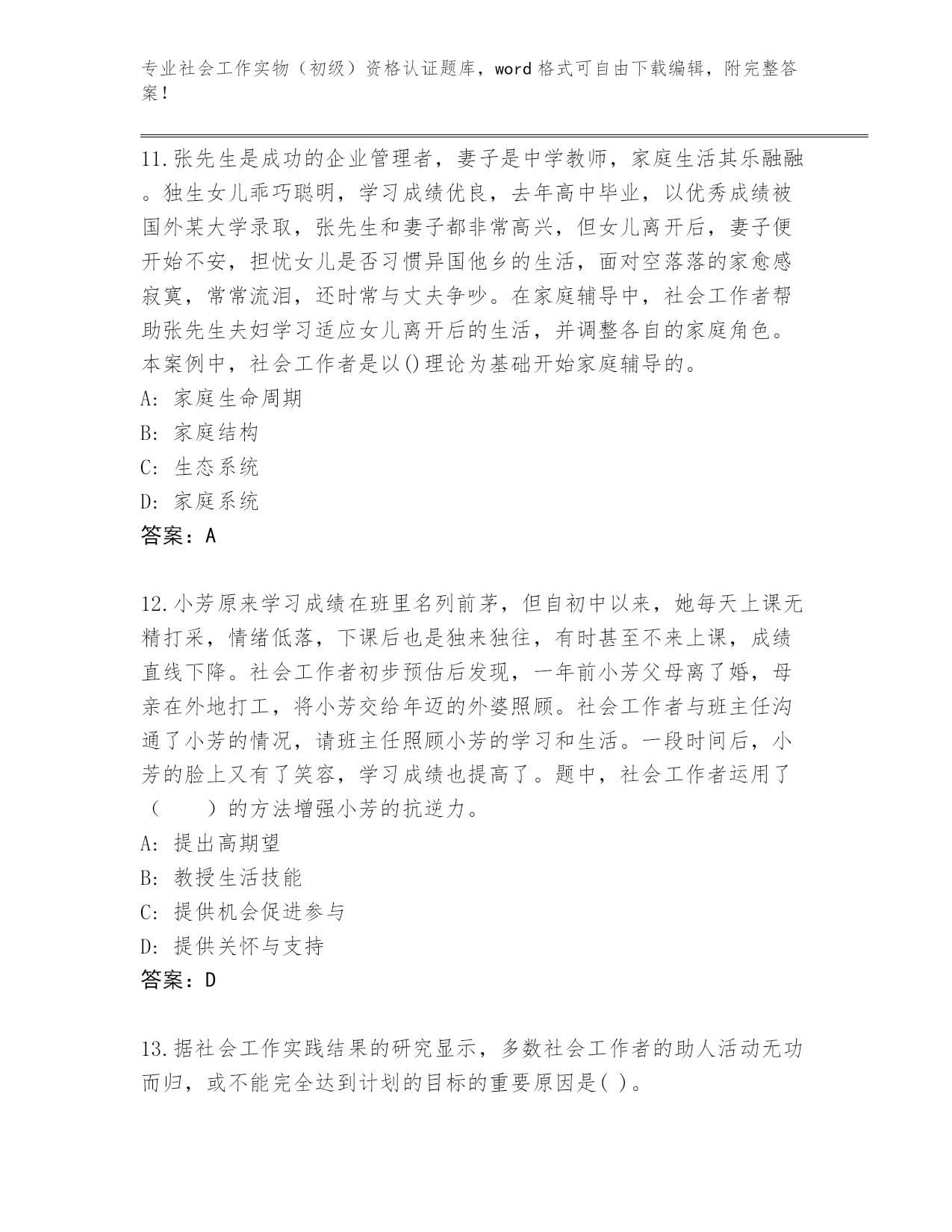 专业社会工作实物（初级）资格认证题库，word 格式可自由下载编辑，附完整答案！

11.张先生是成功的企业管理者，妻子是中学教师，家庭生活其乐融融。独生女儿乖巧聪明，学习成绩优良，去年高中毕业，以优秀成绩被国外某大学录取，张先生和妻子都非常高兴，但女儿离开后，妻子便开始不安，担忧女儿是否习惯异国他乡的生活，面对空落落的家愈感寂寞，常常流泪，还时常与丈夫争吵。在家庭辅导中，社会工作者帮助张先生夫妇学习适应女儿离开后的生活，并调整各自的家庭角色。本案例中，社会工作者是以()理论为基础开始家庭辅导的。
A: 家庭生命周期
B: 家庭结构
C: 生态系统
D: 家庭系统
答案：A

12.小芳原来学习成绩在班里名列前茅，但自初中以来，她每天上课无精打采，情绪低落，下课后也是独来独往，有时甚至不来上课，成绩直线下降。社会工作者初步预估后发现，一年前小芳父母离了婚，母亲在外地打工，将小芳交给年迈的外婆照顾。社会工作者与班主任沟通了小芳的情况，请班主任照顾小芳的学习和生活。一段时间后，小芳的脸上又有了笑容，学习成绩也提高了。题中，社会工作者运用了（　　）的方法增强小芳的抗逆力。
A: 提出高期望
B: 教授生活技能
C: 提供机会促进参与
D: 提供关怀与支持
答案：D

13.据社会工作实践结果的研究显示，多数社会工作者的助人活动无功而归，或不能完全达到计划的目标的重要原因是( )。